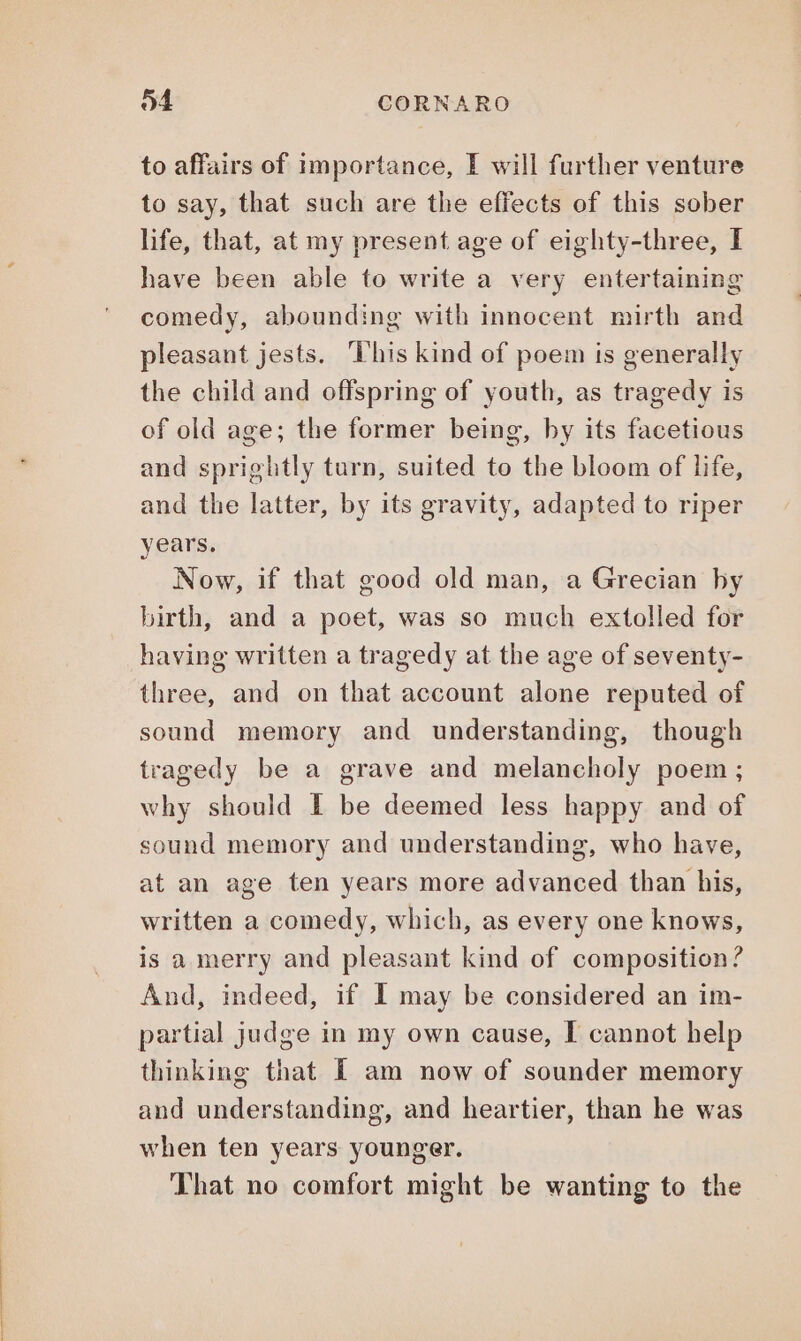 54 CORNARO

to affairs of importance, I will further venture to say, that such are the effects of this sober life, that, at my present age of eighty-three, I have been able to write a very entertaining comedy, abounding with innocent mirth and pleasant jests. This kind of poem is generally the child and offspring of youth, as tragedy is of old age; the former being, by its facetious and sprightly turn, suited to the bloom of life, and the latter, by its gravity, adapted to riper years.

Now, if that good old man, a Grecian by birth, and a poet, was so much extolled for having written a tragedy at the age of seventy-three, and on that account alone reputed of sound memory and understanding, though tragedy be a grave and melancholy poem; why should I be deemed less happy and of sound memory and understanding, who have, at an age ten years more advanced than his, written a comedy, which, as every one knows, is a merry and pleasant kind of composition? And, indeed, if I may be considered an impartial judge in my own cause, I cannot help thinking that I am now of sounder memory and understanding, and heartier, than he was when ten years younger.

That no comfort might be wanting to the